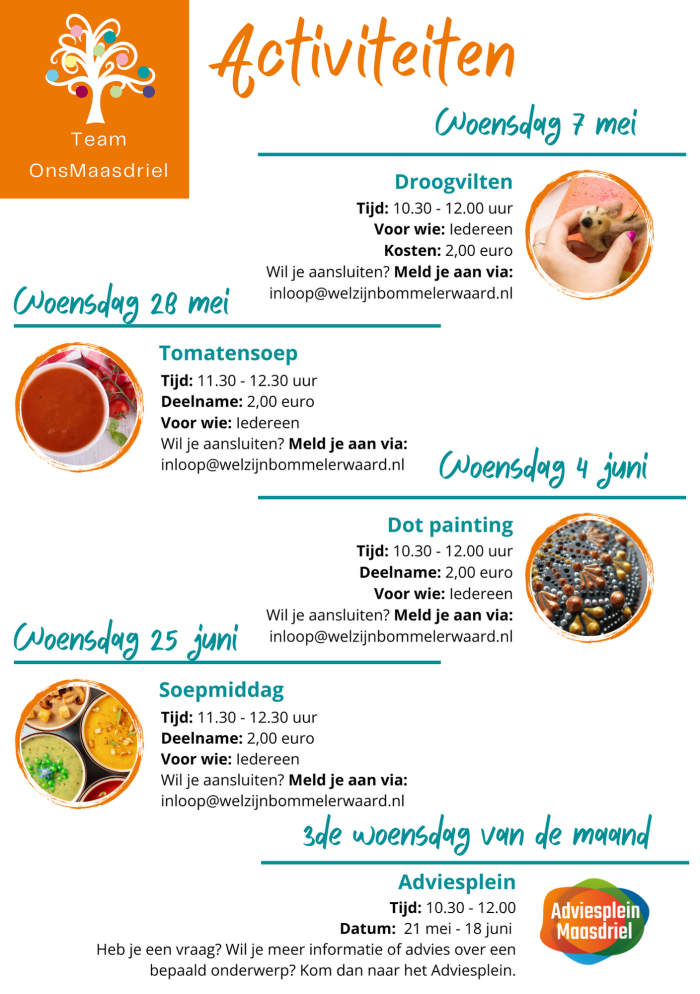 Team
OnsMaasdriel

Activiteiten

Woensdag 7 mei

Droogvilten
Tijd: 10.30 - 12.00 uur
Voor wie: Iedereen
Kosten: 2,00 euro
Wil je aansluiten? Meld je aan via:
inloop@welzijnbommelerwaard.nl

Woensdag 28 mei

Tomatensoep
Tijd: 11.30 - 12.30 uur
Deelname: 2,00 euro
Voor wie: Iedereen
Wil je aansluiten? Meld je aan via:
inloop@welzijnbommelerwaard.nl

Woensdag 4 juni

Dot painting
Tijd: 10.30 - 12.00 uur
Deelname: 2,00 euro
Voor wie: Iedereen
Wil je aansluiten? Meld je aan via:
inloop@welzijnbommelerwaard.nl

Woensdag 25 juni

Soepmiddag
Tijd: 11.30 - 12.30 uur
Deelname: 2,00 euro
Voor wie: Iedereen
Wil je aansluiten? Meld je aan via:
inloop@welzijnbommelerwaard.nl

3de woensdag van de maand

Adviesplein
Tijd: 10.30 - 12.00
Datum: 21 mei - 18 juni
Heb je een vraag? Wil je meer informatie of advies over een bepaald onderwerp? Kom dan naar het Adviesplein.

Adviesplein
Maasdriel